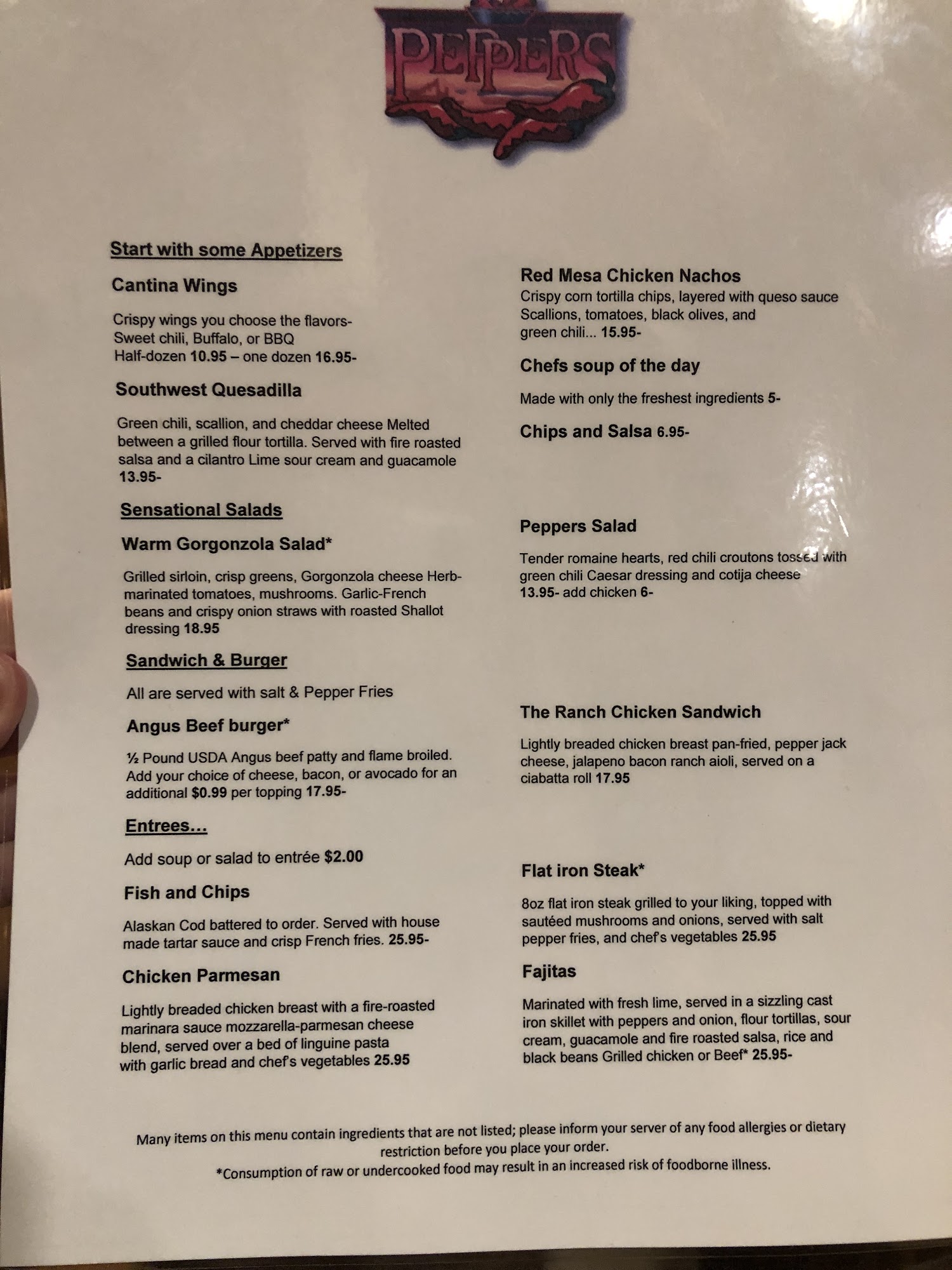 PEPPERS

Start with some Appetizers

Cantina Wings

Crispy wings you choose the flavors- Sweet chili, Buffalo, or BBQ Half-dozen 10.95 – one dozen 16.95-

Southwest Quesadilla

Green chili, scallion, and cheddar cheese Melted between a grilled flour tortilla. Served with fire roasted salsa and a cilantro Lime sour cream and guacamole 13.95-

Sensational Salads

Warm Gorgonzola Salad*

Grilled sirloin, crisp greens, Gorgonzola cheese Herb-marinated tomatoes, mushrooms. Garlic-French beans and crispy onion straws with roasted Shallot dressing 18.95

Sandwich & Burger

All are served with salt & Pepper Fries

Angus Beef burger*

½ Pound USDA Angus beef patty and flame broiled. Add your choice of cheese, bacon, or avocado for an additional $0.99 per topping 17.95-

Entrees…

Add soup or salad to entrée $2.00

Fish and Chips

Alaskan Cod battered to order. Served with house made tartar sauce and crisp French fries. 25.95-

Chicken Parmesan

Lightly breaded chicken breast with a fire-roasted marinara sauce mozzarella-parmesan cheese blend, served over a bed of linguine pasta with garlic bread and chef's vegetables 25.95

Red Mesa Chicken Nachos

Crispy corn tortilla chips, layered with queso sauce Scallions, tomatoes, black olives, and green chili… 15.95-

Chefs soup of the day

Made with only the freshest ingredients 5-

Chips and Salsa 6.95-

Peppers Salad

Tender romaine hearts, red chili croutons tossed with green chili Caesar dressing and cotija cheese 13.95- add chicken 6-

The Ranch Chicken Sandwich

Lightly breaded chicken breast pan-fried, pepper jack cheese, jalapeno bacon ranch aioli, served on a ciabatta roll 17.95

Flat iron Steak*

8oz flat iron steak grilled to your liking, topped with sautéed mushrooms and onions, served with salt pepper fries, and chef's vegetables 25.95

Fajitas

Marinated with fresh lime, served in a sizzling cast iron skillet with peppers and onion, flour tortillas, sour cream, guacamole and fire roasted salsa, rice and black beans Grilled chicken or Beef* 25.95-

Many items on this menu contain ingredients that are not listed; please inform your server of any food allergies or dietary restriction before you place your order.
*Consumption of raw or undercooked food may result in an increased risk of foodborne illness.